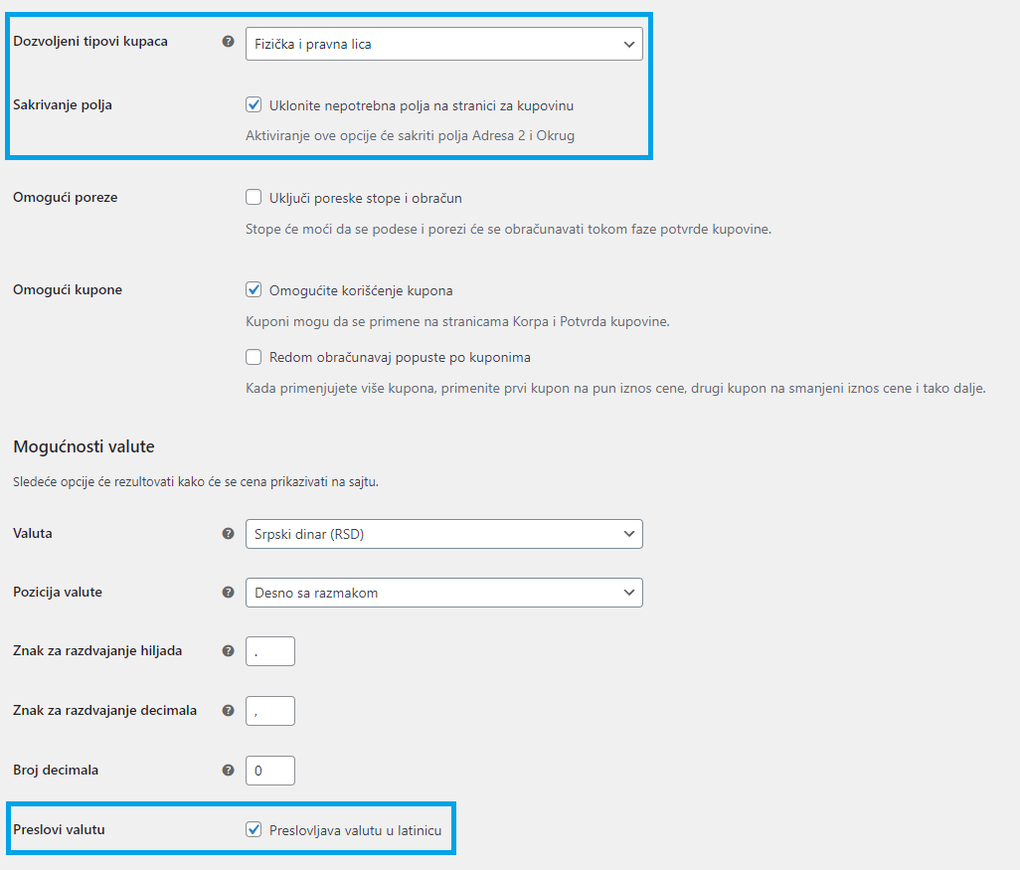 Dozvoljeni tipovi kupaca
Fizička i pravna lica

Sakrivanje polja
Uklonite nepotrebna polja na stranici za kupovinu
Aktiviranje ove opcije će sakriti polja Adresa 2 i Okrug

Omogući poreze
Uključi poreske stope i obračun
Stope će moći da se podese i porezi će se obračunavati tokom faze potvrde kupovine.

Omogući kupone
Omogućite korišćenje kupona
Kuponi mogu da se primene na stranicama Korpa i Potvrda kupovine.
Redom obračunavaj popuste po kuponima
Kada primenjujete više kupona, primenite prvi kupon na pun iznos cene, drugi kupon na smanjeni iznos cene i tako dalje.

Mogućnosti valute

Sledeće opcije će rezultovati kako će se cena prikazivati na sajtu.

Valuta
Srpski dinar (RSD)

Pozicija valute
Desno sa razmakom

Znak za razdvajanje hiljada
.

Znak za razdvajanje decimala
,

Broj decimala
0

Preslovi valutu
Preslovljava valutu u latinicu